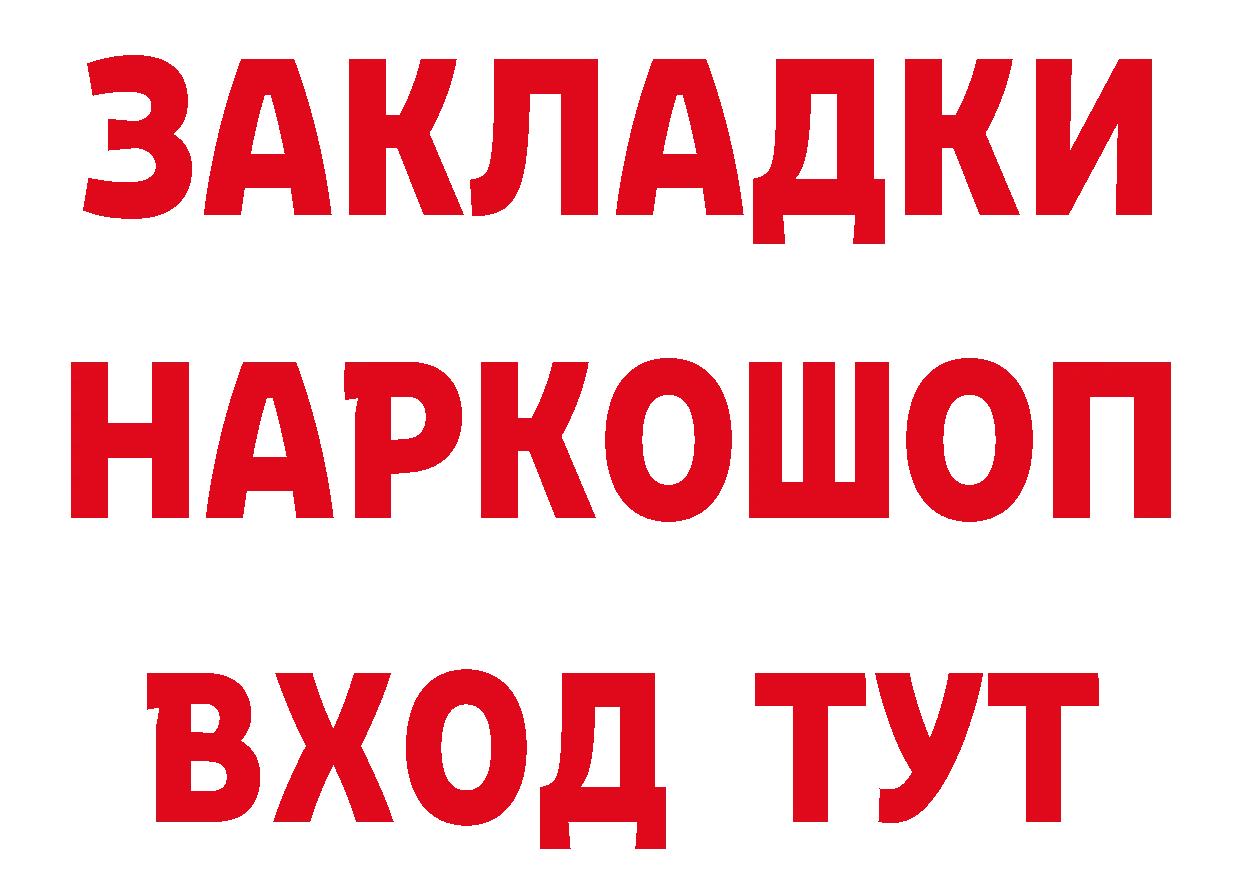 ЗАКЛАДКИ НАРКОШОП ВХОД ТУТ